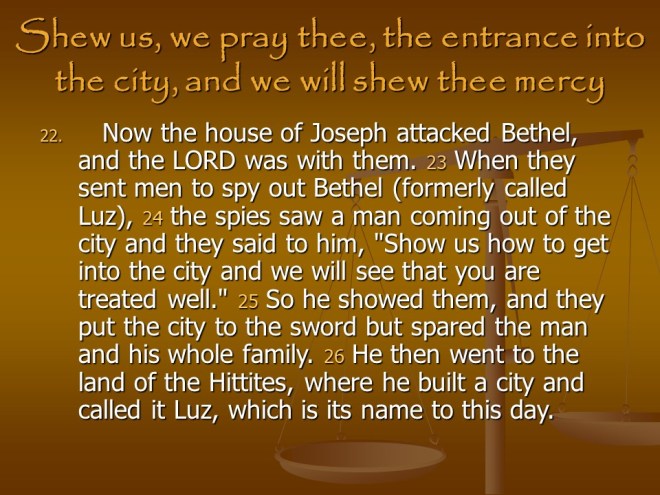 Shew us, we pray thee, the entrance into the city, and we will shew thee mercy

22. Now the house of Joseph attacked Bethel, and the LORD was with them. 23 When they sent men to spy out Bethel (formerly called Luz), 24 the spies saw a man coming out of the city and they said to him, "Show us how to get into the city and we will see that you are treated well." 25 So he showed them, and they put the city to the sword but spared the man and his whole family. 26 He then went to the land of the Hittites, where he built a city and called it Luz, which is its name to this day.